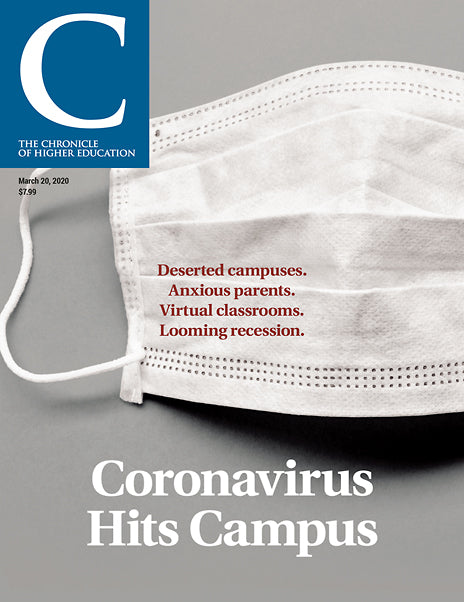 C

THE CHRONICLE OF HIGHER EDUCATION

March 20, 2020
$7.99

Deserted campuses.
Anxious parents.
Virtual classrooms.
Looming recession.

Coronavirus Hits Campus